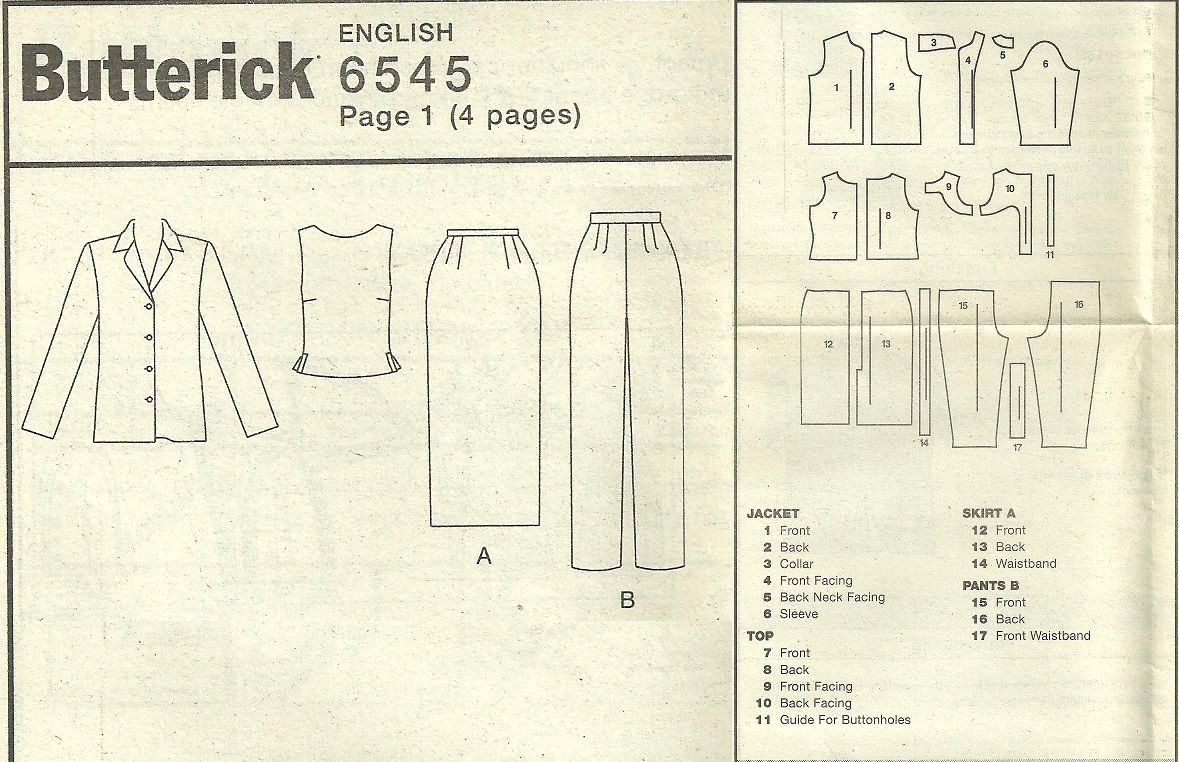 Butterick ENGLISH 6545 Page 1 (4 pages)

A

B

1 2 3 4 5 6

7 8 9 10 11

12 13 14 15 16 17

JACKET
1 Front
2 Back
3 Collar
4 Front Facing
5 Back Neck Facing
6 Sleeve

TOP
7 Front
8 Back
9 Front Facing
10 Back Facing
11 Guide For Buttonholes

SKIRT A
12 Front
13 Back
14 Waistband

PANTS B
15 Front
16 Back
17 Front Waistband